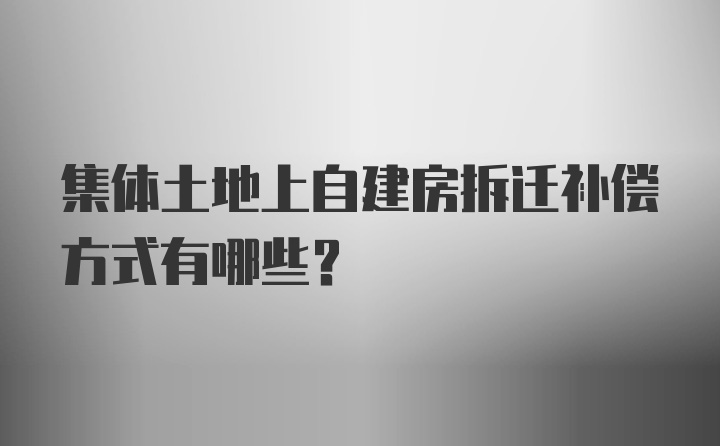 集体土地上自建房拆迁补偿方式有哪些？